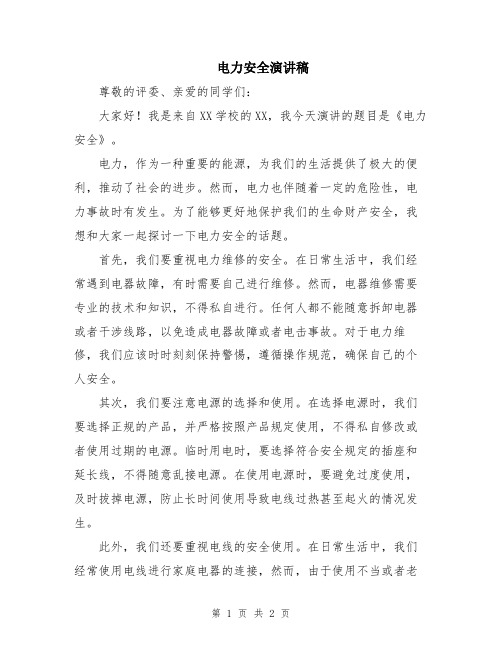 电力安全演讲稿

尊敬的评委、亲爱的同学们：

大家好！我是来自XX学校的XX，我今天演讲的题目是《电力安全》。

电力，作为一种重要的能源，为我们的生活提供了极大的便利，推动了社会的进步。然而，电力也伴随着一定的危险性，电力事故时有发生。为了能够更好地保护我们的生命财产安全，我想和大家一起探讨一下电力安全的话题。

首先，我们要重视电力维修的安全。在日常生活中，我们经常遇到电器故障，有时需要自己进行维修。然而，电器维修需要专业的技术和知识，不得私自进行。任何人都不能随意拆卸电器或者干涉线路，以免造成电器故障或者电击事故。对于电力维修，我们应该时时刻刻保持警惕，遵循操作规范，确保自己的个人安全。

其次，我们要注意电源的选择和使用。在选择电源时，我们要选择正规的产品，并严格按照产品规定使用，不得私自修改或者使用过期的电源。临时用电时，要选择符合安全规定的插座和延长线，不得随意乱接电源。在使用电源时，要避免过度使用，及时拔掉电源，防止长时间使用导致电线过热甚至起火的情况发生。

此外，我们还要重视电线的安全使用。在日常生活中，我们经常使用电线进行家庭电器的连接，然而，由于使用不当或者老

第 1 页 共 2 页